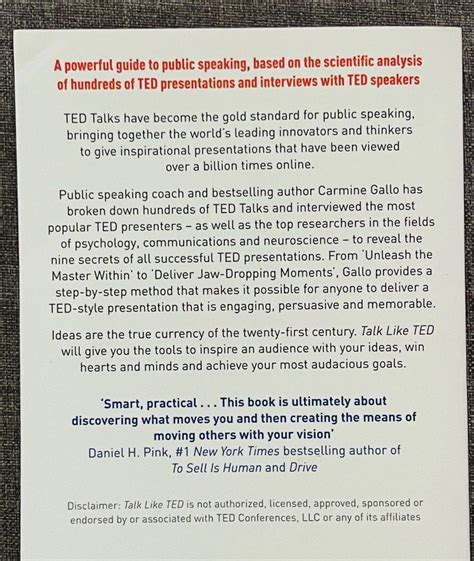 A powerful guide to public speaking, based on the scientific analysis of hundreds of TED presentations and interviews with TED speakers

TED Talks have become the gold standard for public speaking, bringing together the world's leading innovators and thinkers to give inspirational presentations that have been viewed over a billion times online.

Public speaking coach and bestselling author Carmine Gallo has broken down hundreds of TED Talks and interviewed the most popular TED presenters – as well as the top researchers in the fields of psychology, communications and neuroscience – to reveal the nine secrets of all successful TED presentations. From 'Unleash the Master Within' to 'Deliver Jaw-Dropping Moments', Gallo provides a step-by-step method that makes it possible for anyone to deliver a TED-style presentation that is engaging, persuasive and memorable.

Ideas are the true currency of the twenty-first century. Talk Like TED will give you the tools to inspire an audience with your ideas, win hearts and minds and achieve your most audacious goals.

'Smart, practical . . . This book is ultimately about discovering what moves you and then creating the means of moving others with your vision'
Daniel H. Pink, #1 New York Times bestselling author of To Sell Is Human and Drive

Disclaimer: Talk Like TED is not authorized, licensed, approved, sponsored or endorsed by or associated with TED Conferences, LLC or any of its affiliates